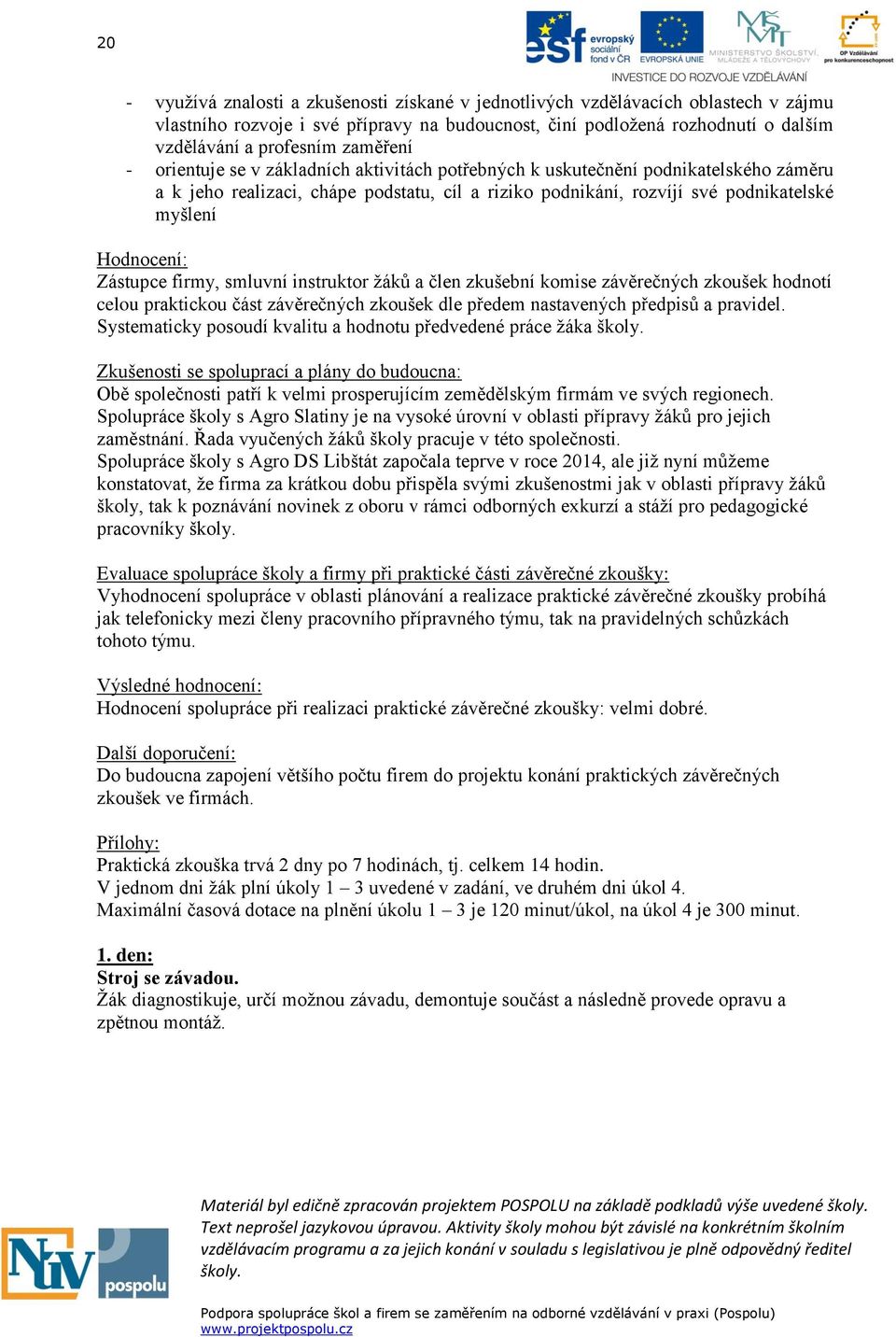 20

esf evropský sociální fond v ČR   EVROPSKÁ UNIE   MINISTERSTVO ŠKOLSTVÍ, MLÁDEŽE A TĚLOVÝCHOVY   OP Vzdělávání pro konkurenceschopnost
INVESTICE DO ROZVOJE VZDĚLÁVÁNÍ

- využívá znalosti a zkušenosti získané v jednotlivých vzdělávacích oblastech v zájmu vlastního rozvoje i své přípravy na budoucnost, činí podložená rozhodnutí o dalším vzdělávání a profesním zaměření
- orientuje se v základních aktivitách potřebných k uskutečnění podnikatelského záměru a k jeho realizaci, chápe podstatu, cíl a riziko podnikání, rozvíjí své podnikatelské myšlení

Hodnocení:
Zástupce firmy, smluvní instruktor žáků a člen zkušební komise závěrečných zkoušek hodnotí celou praktickou část závěrečných zkoušek dle předem nastavených předpisů a pravidel. Systematicky posoudí kvalitu a hodnotu předvedené práce žáka školy.

Zkušenosti se spoluprací a plány do budoucna:
Obě společnosti patří k velmi prosperujícím zemědělským firmám ve svých regionech. Spolupráce školy s Agro Slatiny je na vysoké úrovní v oblasti přípravy žáků pro jejich zaměstnání. Řada vyučených žáků školy pracuje v této společnosti.
Spolupráce školy s Agro DS Libštát započala teprve v roce 2014, ale již nyní můžeme konstatovat, že firma za krátkou dobu přispěla svými zkušenostmi jak v oblasti přípravy žáků školy, tak k poznávání novinek z oboru v rámci odborných exkurzí a stáží pro pedagogické pracovníky školy.

Evaluace spolupráce školy a firmy při praktické části závěrečné zkoušky:
Vyhodnocení spolupráce v oblasti plánování a realizace praktické závěrečné zkoušky probíhá jak telefonicky mezi členy pracovního přípravného týmu, tak na pravidelných schůzkách tohoto týmu.

Výsledné hodnocení:
Hodnocení spolupráce při realizaci praktické závěrečné zkoušky: velmi dobré.

Další doporučení:
Do budoucna zapojení většího počtu firem do projektu konání praktických závěrečných zkoušek ve firmách.

Přílohy:
Praktická zkouška trvá 2 dny po 7 hodinách, tj. celkem 14 hodin.
V jednom dni žák plní úkoly 1 – 3 uvedené v zadání, ve druhém dni úkol 4.
Maximální časová dotace na plnění úkolu 1 – 3 je 120 minut/úkol, na úkol 4 je 300 minut.

1. den:
Stroj se závadou.
Žák diagnostikuje, určí možnou závadu, demontuje součást a následně provede opravu a zpětnou montáž.

NÚV pospolu

Materiál byl edičně zpracován projektem POSPOLU na základě podkladů výše uvedené školy. Text neprošel jazykovou úpravou. Aktivity školy mohou být závislé na konkrétním školním vzdělávacím programu a za jejich konání v souladu s legislativou je plně odpovědný ředitel školy.

Podpora spolupráce škol a firem se zaměřením na odborné vzdělávání v praxi (Pospolu)
www.projektpospolu.cz